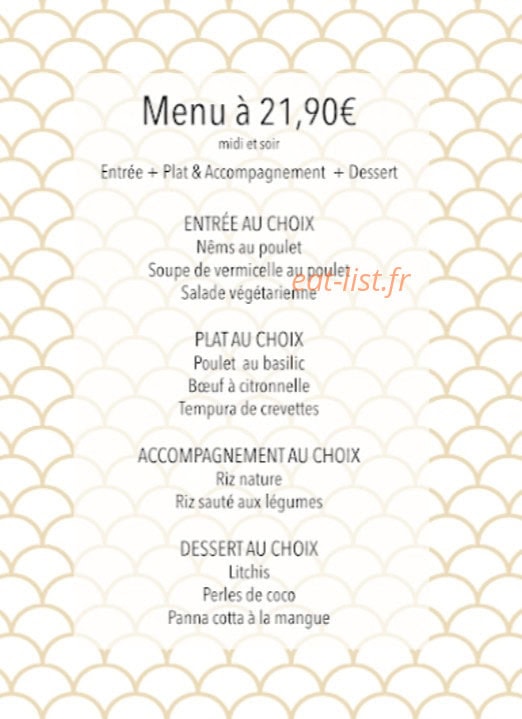 Menu à 21,90€
midi et soir
Entrée + Plat & Accompagnement + Dessert

ENTRÉE AU CHOIX
Nêms au poulet
Soupe de vermicelle au poulet
Salade végétarienne

eat-list.fr

PLAT AU CHOIX
Poulet au basilic
Bœuf à citronnelle
Tempura de crevettes

ACCOMPAGNEMENT AU CHOIX
Riz nature
Riz sauté aux légumes

DESSERT AU CHOIX
Litchis
Perles de coco
Panna cotta à la mangue